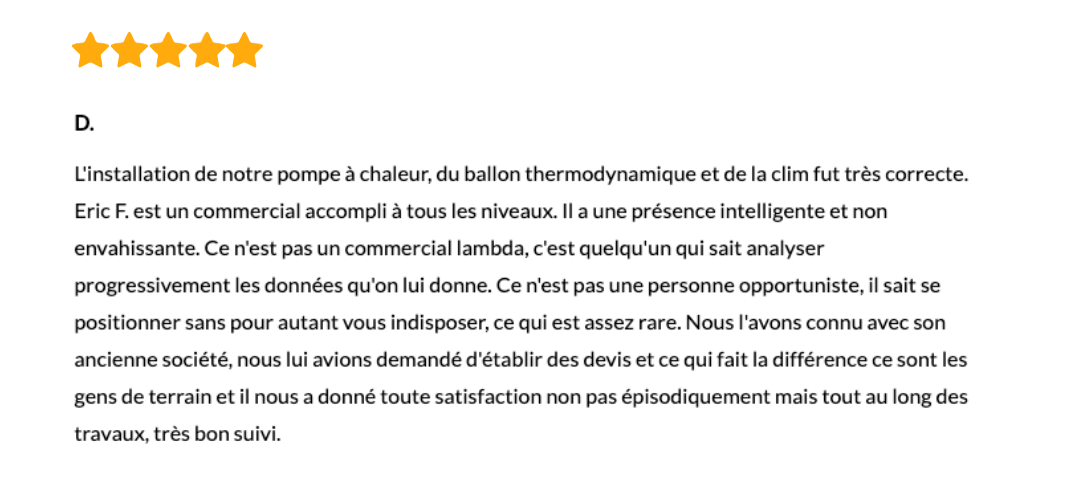 D.

L'installation de notre pompe à chaleur, du ballon thermodynamique et de la clim fut très correcte. Eric F. est un commercial accompli à tous les niveaux. Il a une présence intelligente et non envahissante. Ce n'est pas un commercial lambda, c'est quelqu'un qui sait analyser progressivement les données qu'on lui donne. Ce n'est pas une personne opportuniste, il sait se positionner sans pour autant vous indisposer, ce qui est assez rare. Nous l'avons connu avec son ancienne société, nous lui avions demandé d'établir des devis et ce qui fait la différence ce sont les gens de terrain et il nous a donné toute satisfaction non pas épisodiquement mais tout au long des travaux, très bon suivi.